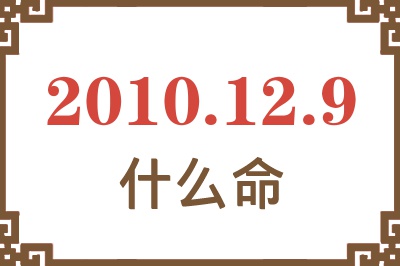 2010.12.9
什么命